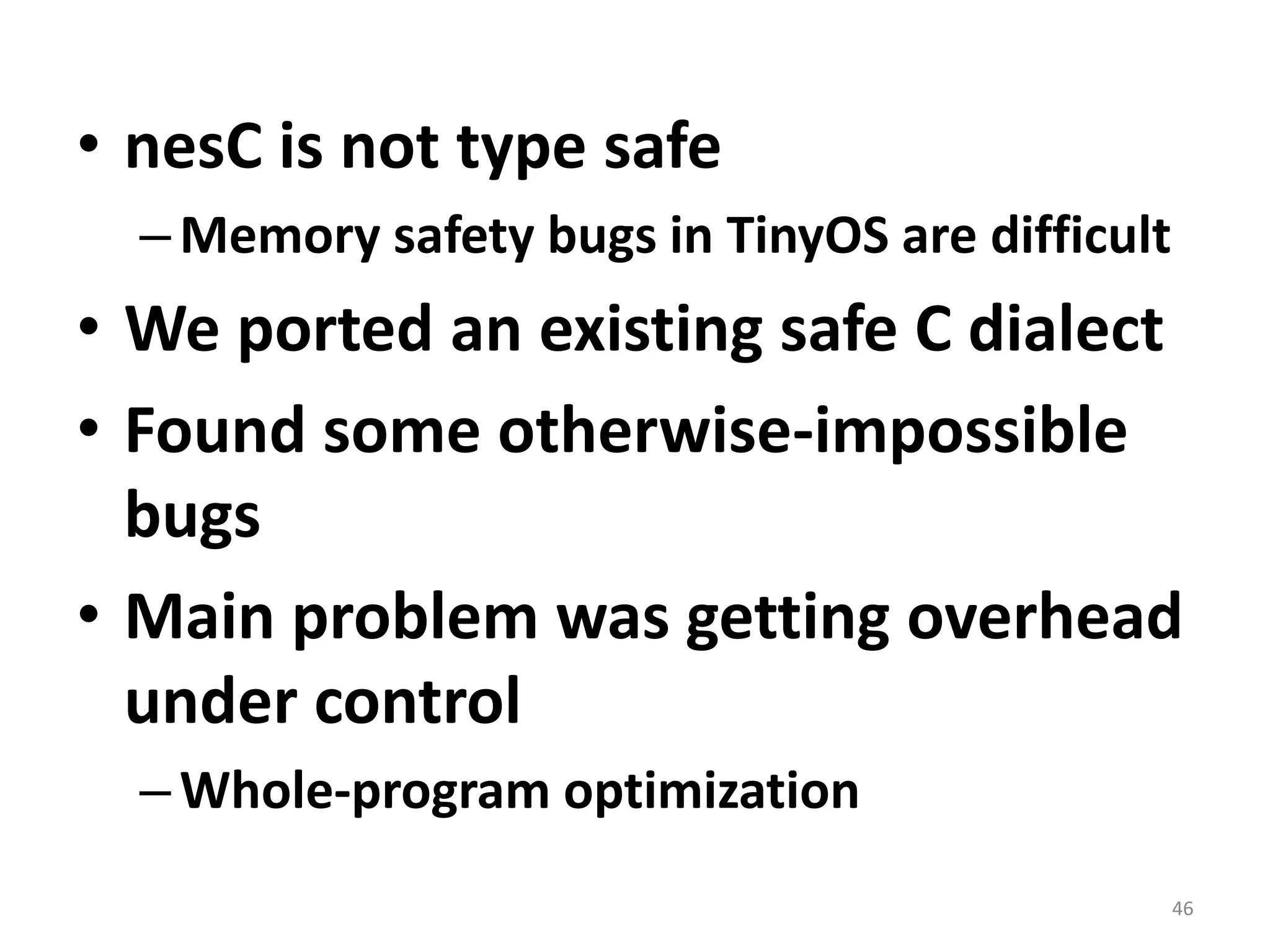 • nesC is not type safe

– Memory safety bugs in TinyOS are difficult

• We ported an existing safe C dialect

• Found some otherwise-impossible bugs

• Main problem was getting overhead under control

– Whole-program optimization

46